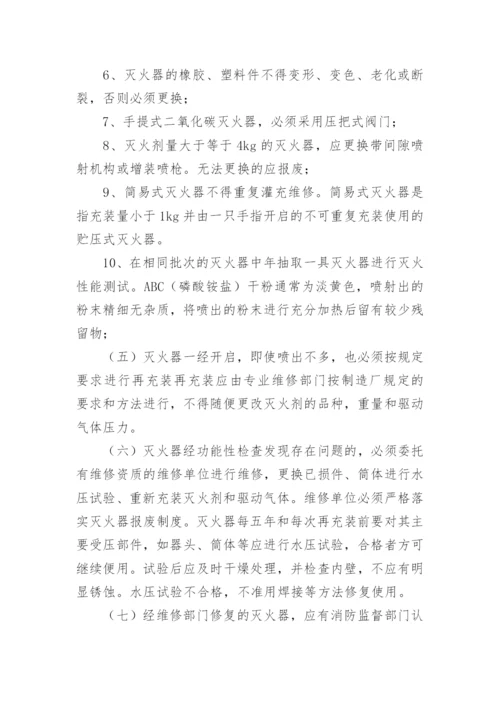 6、灭火器的橡胶、塑料件不得变形、变色、老化或断裂，否则必须更换；

7、手提式二氧化碳灭火器，必须采用压把式阀门；

8、灭火剂量大于等于 4kg 的灭火器，应更换带间隙喷射机构或增装喷枪。无法更换的应报废；

9、简易式灭火器不得重复灌充维修。简易式灭火器是指充装量小于 1kg 并由一只手指开启的不可重复充装使用的贮压式灭火器。

10、在相同批次的灭火器中年抽取一具灭火器进行灭火性能测试。ABC（磷酸铵盐）干粉通常为淡黄色，喷射出的粉末精细无杂质，将喷出的粉末进行充分加热后留有较少残留物；

（五）灭火器一经开启，即使喷出不多，也必须按规定要求进行再充装再充装应由专业维修部门按制造厂规定的要求和方法进行，不得随便更改灭火剂的品种，重量和驱动气体压力。

（六）灭火器经功能性检查发现存在问题的，必须委托有维修资质的维修单位进行维修，更换已损件、筒体进行水压试验、重新充装灭火剂和驱动气体。维修单位必须严格落实灭火器报废制度。灭火器每五年和每次再充装前要对其主要受压部件，如器头、筒体等应进行水压试验，合格者方可继续使用。试验后应及时干燥处理，并检查内壁，不应有明显锈蚀。水压试验不合格，不准用焊接等方法修复使用。

（七）经维修部门修复的灭火器，应有消防监督部门认